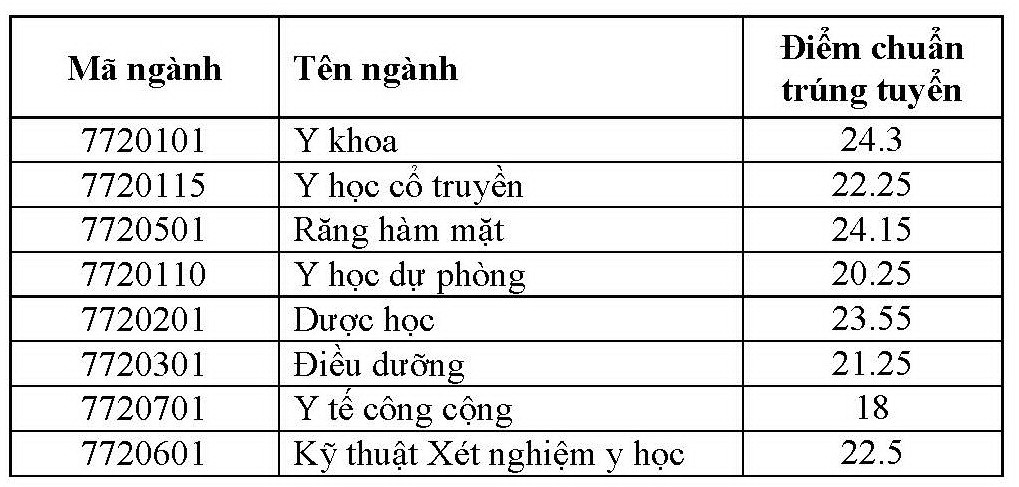 | Mã ngành | Tên ngành | Điểm chuẩn trúng tuyển |
|---|---|---|
| 7720101 | Y khoa | 24.3 |
| 7720115 | Y học cổ truyền | 22.25 |
| 7720501 | Răng hàm mặt | 24.15 |
| 7720110 | Y học dự phòng | 20.25 |
| 7720201 | Dược học | 23.55 |
| 7720301 | Điều dưỡng | 21.25 |
| 7720701 | Y tế công cộng | 18 |
| 7720601 | Kỹ thuật Xét nghiệm y học | 22.5 |